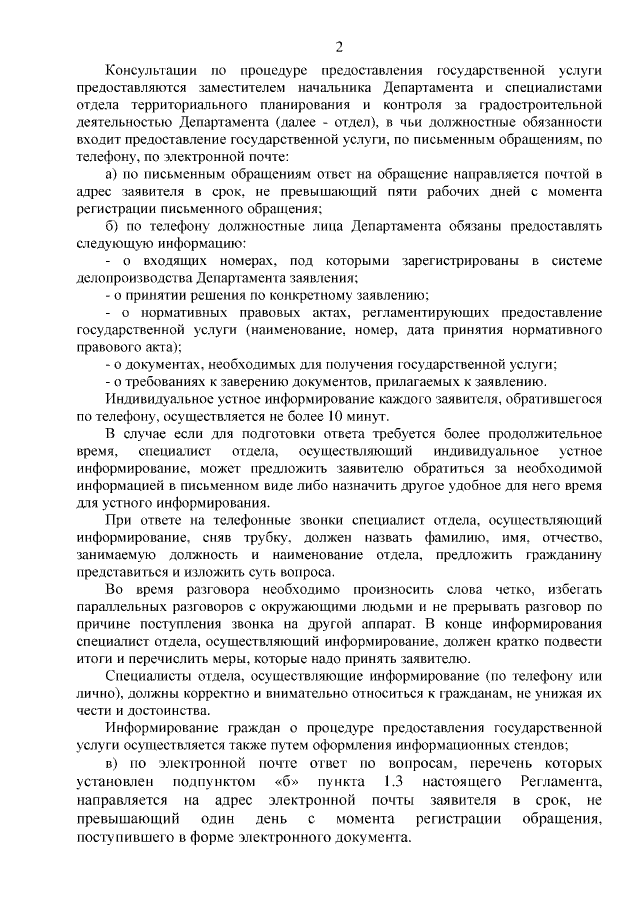 2

Консультации по процедуре предоставления государственной услуги предоставляются заместителем начальника Департамента и специалистами отдела территориального планирования и контроля за градостроительной деятельностью Департамента (далее - отдел), в чьи должностные обязанности входит предоставление государственной услуги, по письменным обращениям, по телефону, по электронной почте:

а) по письменным обращениям ответ на обращение направляется почтой в адрес заявителя в срок, не превышающий пяти рабочих дней с момента регистрации письменного обращения;

б) по телефону должностные лица Департамента обязаны предоставлять следующую информацию:

- о входящих номерах, под которыми зарегистрированы в системе делопроизводства Департамента заявления;

- о принятии решения по конкретному заявлению;

- о нормативных правовых актах, регламентирующих предоставление государственной услуги (наименование, номер, дата принятия нормативного правового акта);

- о документах, необходимых для получения государственной услуги;

- о требованиях к заверению документов, прилагаемых к заявлению.

Индивидуальное устное информирование каждого заявителя, обратившегося по телефону, осуществляется не более 10 минут.

В случае если для подготовки ответа требуется более продолжительное время, специалист отдела, осуществляющий индивидуальное устное информирование, может предложить заявителю обратиться за необходимой информацией в письменном виде либо назначить другое удобное для него время для устного информирования.

При ответе на телефонные звонки специалист отдела, осуществляющий информирование, сняв трубку, должен назвать фамилию, имя, отчество, занимаемую должность и наименование отдела, предложить гражданину представиться и изложить суть вопроса.

Во время разговора необходимо произносить слова четко, избегать параллельных разговоров с окружающими людьми и не прерывать разговор по причине поступления звонка на другой аппарат. В конце информирования специалист отдела, осуществляющий информирование, должен кратко подвести итоги и перечислить меры, которые надо принять заявителю.

Специалисты отдела, осуществляющие информирование (по телефону или лично), должны корректно и внимательно относиться к гражданам, не унижая их чести и достоинства.

Информирование граждан о процедуре предоставления государственной услуги осуществляется также путем оформления информационных стендов;

в) по электронной почте ответ по вопросам, перечень которых установлен подпунктом «б» пункта 1.3 настоящего Регламента, направляется на адрес электронной почты заявителя в срок, не превышающий один день с момента регистрации обращения, поступившего в форме электронного документа.